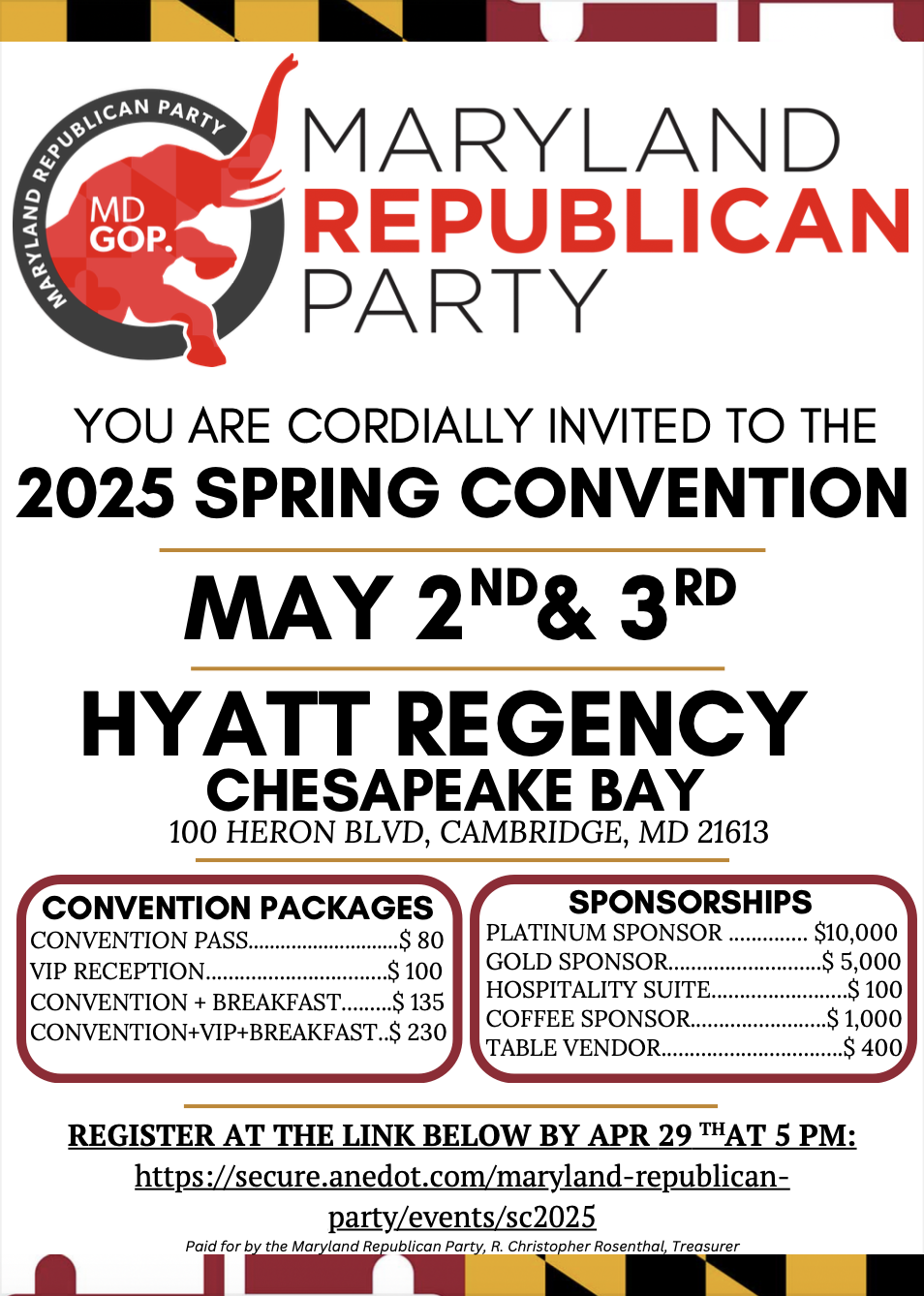 MARYLAND REPUBLICAN PARTY

MD GOP.

MARYLAND REPUBLICAN PARTY

YOU ARE CORDIALLY INVITED TO THE

2025 SPRING CONVENTION

MAY 2ND & 3RD

HYATT REGENCY

CHESAPEAKE BAY

100 HERON BLVD, CAMBRIDGE, MD 21613

CONVENTION PACKAGES

CONVENTION PASS $ 80
VIP RECEPTION $ 100
CONVENTION + BREAKFAST $ 135
CONVENTION+VIP+BREAKFAST $ 230

SPONSORSHIPS

PLATINUM SPONSOR $10,000
GOLD SPONSOR $ 5,000
HOSPITALITY SUITE $ 100
COFFEE SPONSOR $ 1,000
TABLE VENDOR $ 400

REGISTER AT THE LINK BELOW BY APR 29 TH AT 5 PM:

https://secure.anedot.com/maryland-republican-party/events/sc2025

Paid for by the Maryland Republican Party, R. Christopher Rosenthal, Treasurer